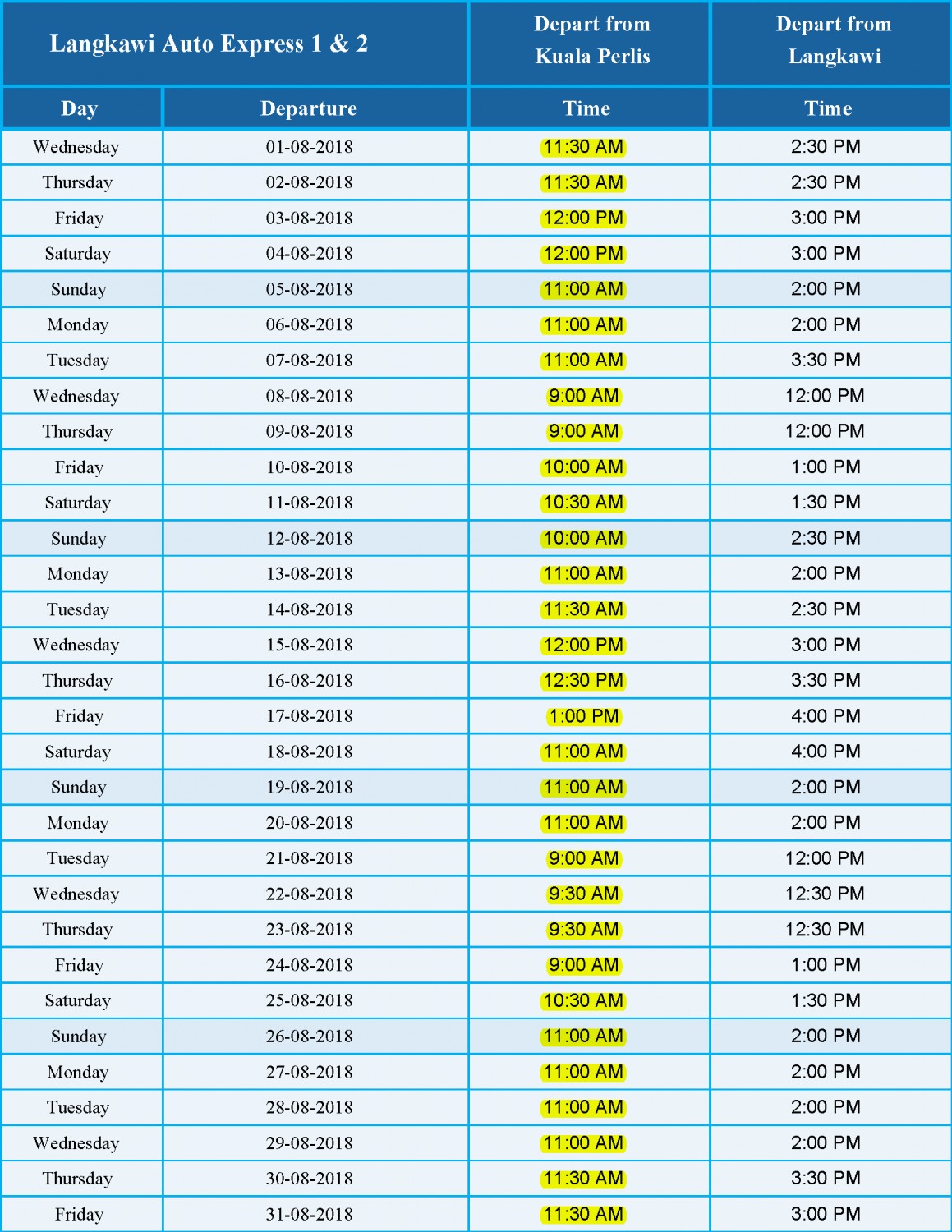 | Langkawi Auto Express 1 & 2 | | Depart from Kuala Perlis | Depart from Langkawi |
|---|---|---|---|
| Day | Departure | Time | Time |
| Wednesday | 01-08-2018 | 11:30 AM | 2:30 PM |
| Thursday | 02-08-2018 | 11:30 AM | 2:30 PM |
| Friday | 03-08-2018 | 12:00 PM | 3:00 PM |
| Saturday | 04-08-2018 | 12:00 PM | 3:00 PM |
| Sunday | 05-08-2018 | 11:00 AM | 2:00 PM |
| Monday | 06-08-2018 | 11:00 AM | 2:00 PM |
| Tuesday | 07-08-2018 | 11:00 AM | 3:30 PM |
| Wednesday | 08-08-2018 | 9:00 AM | 12:00 PM |
| Thursday | 09-08-2018 | 9:00 AM | 12:00 PM |
| Friday | 10-08-2018 | 10:00 AM | 1:00 PM |
| Saturday | 11-08-2018 | 10:30 AM | 1:30 PM |
| Sunday | 12-08-2018 | 10:00 AM | 2:30 PM |
| Monday | 13-08-2018 | 11:00 AM | 2:00 PM |
| Tuesday | 14-08-2018 | 11:30 AM | 2:30 PM |
| Wednesday | 15-08-2018 | 12:00 PM | 3:00 PM |
| Thursday | 16-08-2018 | 12:30 PM | 3:30 PM |
| Friday | 17-08-2018 | 1:00 PM | 4:00 PM |
| Saturday | 18-08-2018 | 11:00 AM | 4:00 PM |
| Sunday | 19-08-2018 | 11:00 AM | 2:00 PM |
| Monday | 20-08-2018 | 11:00 AM | 2:00 PM |
| Tuesday | 21-08-2018 | 9:00 AM | 12:00 PM |
| Wednesday | 22-08-2018 | 9:30 AM | 12:30 PM |
| Thursday | 23-08-2018 | 9:30 AM | 12:30 PM |
| Friday | 24-08-2018 | 9:00 AM | 1:00 PM |
| Saturday | 25-08-2018 | 10:30 AM | 1:30 PM |
| Sunday | 26-08-2018 | 11:00 AM | 2:00 PM |
| Monday | 27-08-2018 | 11:00 AM | 2:00 PM |
| Tuesday | 28-08-2018 | 11:00 AM | 2:00 PM |
| Wednesday | 29-08-2018 | 11:00 AM | 2:00 PM |
| Thursday | 30-08-2018 | 11:30 AM | 3:30 PM |
| Friday | 31-08-2018 | 11:30 AM | 3:00 PM |